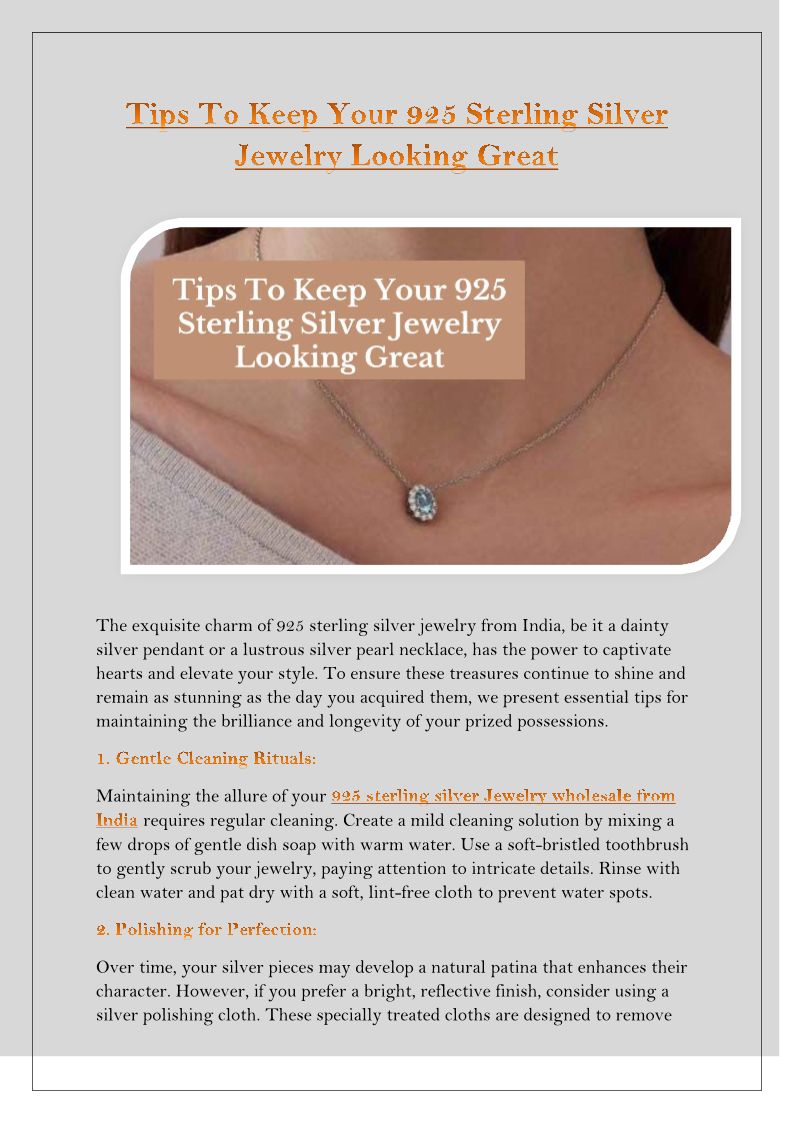 Tips To Keep Your 925 Sterling Silver Jewelry Looking Great

Tips To Keep Your 925 Sterling Silver Jewelry Looking Great

The exquisite charm of 925 sterling silver jewelry from India, be it a dainty silver pendant or a lustrous silver pearl necklace, has the power to captivate hearts and elevate your style. To ensure these treasures continue to shine and remain as stunning as the day you acquired them, we present essential tips for maintaining the brilliance and longevity of your prized possessions.

1. Gentle Cleaning Rituals:

Maintaining the allure of your 925 sterling silver Jewelry wholesale from India requires regular cleaning. Create a mild cleaning solution by mixing a few drops of gentle dish soap with warm water. Use a soft-bristled toothbrush to gently scrub your jewelry, paying attention to intricate details. Rinse with clean water and pat dry with a soft, lint-free cloth to prevent water spots.

2. Polishing for Perfection:

Over time, your silver pieces may develop a natural patina that enhances their character. However, if you prefer a bright, reflective finish, consider using a silver polishing cloth. These specially treated cloths are designed to remove